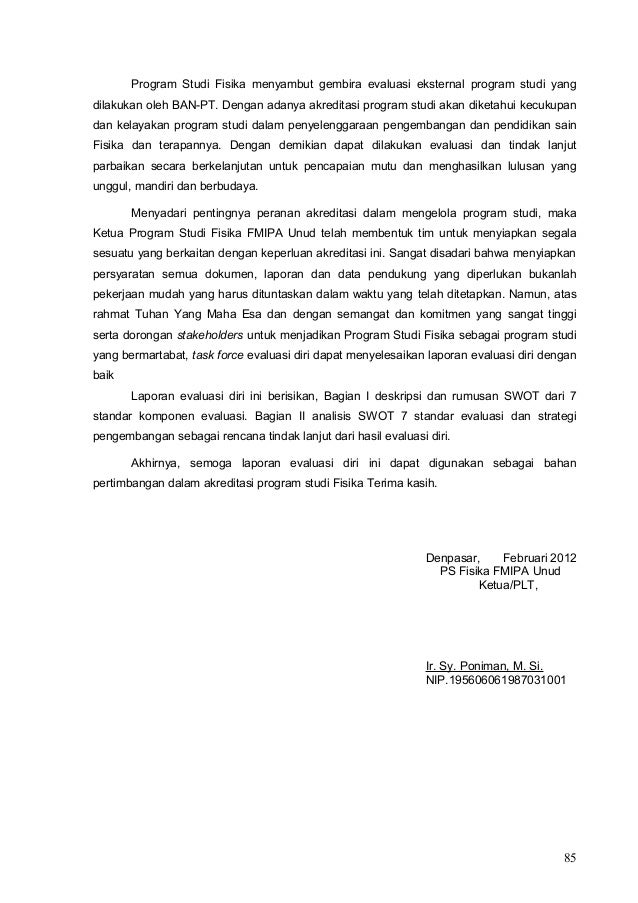 Program Studi Fisika menyambut gembira evaluasi eksternal program studi yang dilakukan oleh BAN-PT. Dengan adanya akreditasi program studi akan diketahui kecukupan dan kelayakan program studi dalam penyelenggaraan pengembangan dan pendidikan sain Fisika dan terapannya. Dengan demikian dapat dilakukan evaluasi dan tindak lanjut parbaikan secara berkelanjutan untuk pencapaian mutu dan menghasilkan lulusan yang unggul, mandiri dan berbudaya.

Menyadari pentingnya peranan akreditasi dalam mengelola program studi, maka Ketua Program Studi Fisika FMIPA Unud telah membentuk tim untuk menyiapkan segala sesuatu yang berkaitan dengan keperluan akreditasi ini. Sangat disadari bahwa menyiapkan persyaratan semua dokumen, laporan dan data pendukung yang diperlukan bukanlah pekerjaan mudah yang harus dituntaskan dalam waktu yang telah ditetapkan. Namun, atas rahmat Tuhan Yang Maha Esa dan dengan semangat dan komitmen yang sangat tinggi serta dorongan stakeholders untuk menjadikan Program Studi Fisika sebagai program studi yang bermartabat, task force evaluasi diri dapat menyelesaikan laporan evaluasi diri dengan baik

Laporan evaluasi diri ini berisikan, Bagian I deskripsi dan rumusan SWOT dari 7 standar komponen evaluasi. Bagian II analisis SWOT 7 standar evaluasi dan strategi pengembangan sebagai rencana tindak lanjut dari hasil evaluasi diri.

Akhirnya, semoga laporan evaluasi diri ini dapat digunakan sebagai bahan pertimbangan dalam akreditasi program studi Fisika Terima kasih.

Denpasar, Februari 2012
PS Fisika FMIPA Unud
Ketua/PLT,

Ir. Sy. Poniman, M. Si.
NIP.195606061987031001

85